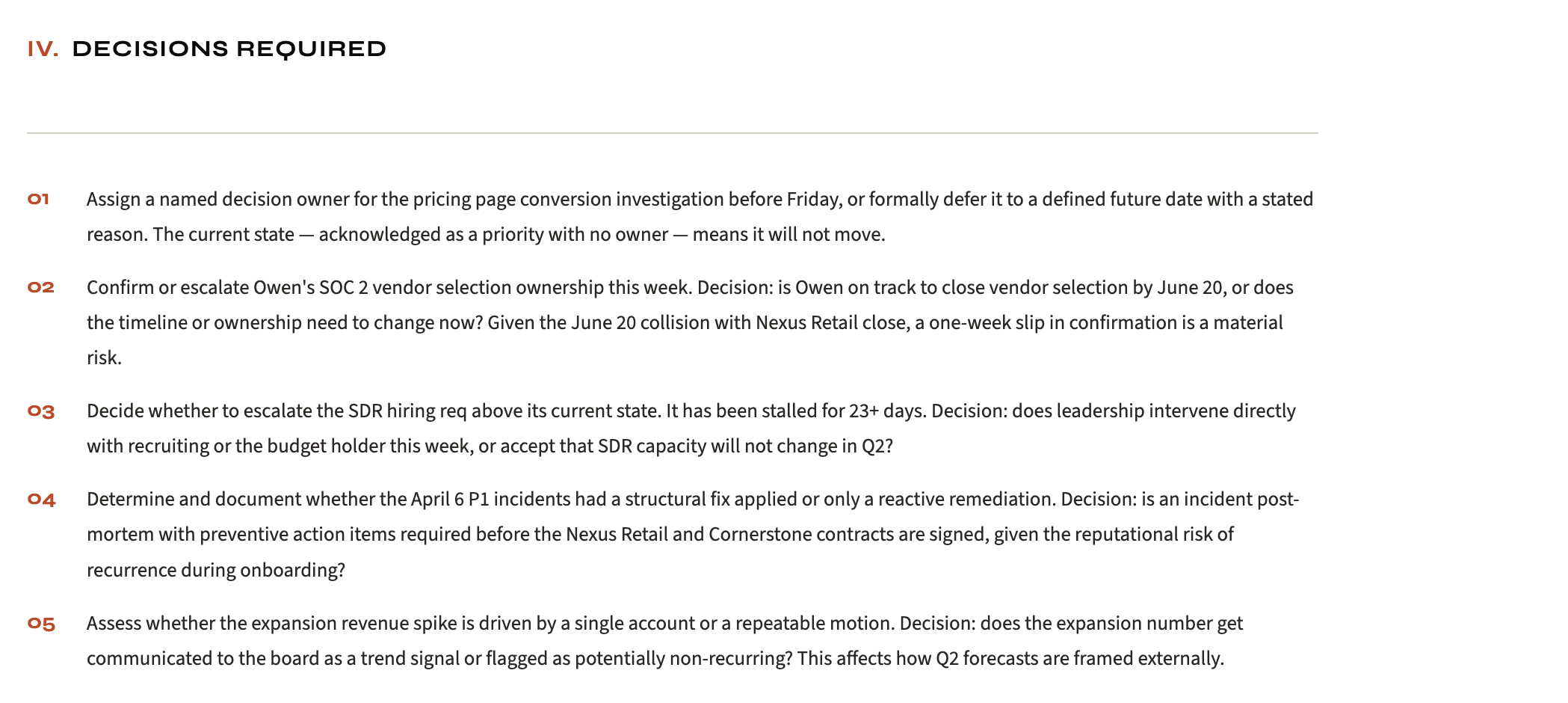 IV. DECISIONS REQUIRED

01 Assign a named decision owner for the pricing page conversion investigation before Friday, or formally defer it to a defined future date with a stated reason. The current state — acknowledged as a priority with no owner — means it will not move.

02 Confirm or escalate Owen's SOC 2 vendor selection ownership this week. Decision: is Owen on track to close vendor selection by June 20, or does the timeline or ownership need to change now? Given the June 20 collision with Nexus Retail close, a one-week slip in confirmation is a material risk.

03 Decide whether to escalate the SDR hiring req above its current state. It has been stalled for 23+ days. Decision: does leadership intervene directly with recruiting or the budget holder this week, or accept that SDR capacity will not change in Q2?

04 Determine and document whether the April 6 P1 incidents had a structural fix applied or only a reactive remediation. Decision: is an incident post-mortem with preventive action items required before the Nexus Retail and Cornerstone contracts are signed, given the reputational risk of recurrence during onboarding?

05 Assess whether the expansion revenue spike is driven by a single account or a repeatable motion. Decision: does the expansion number get communicated to the board as a trend signal or flagged as potentially non-recurring? This affects how Q2 forecasts are framed externally.